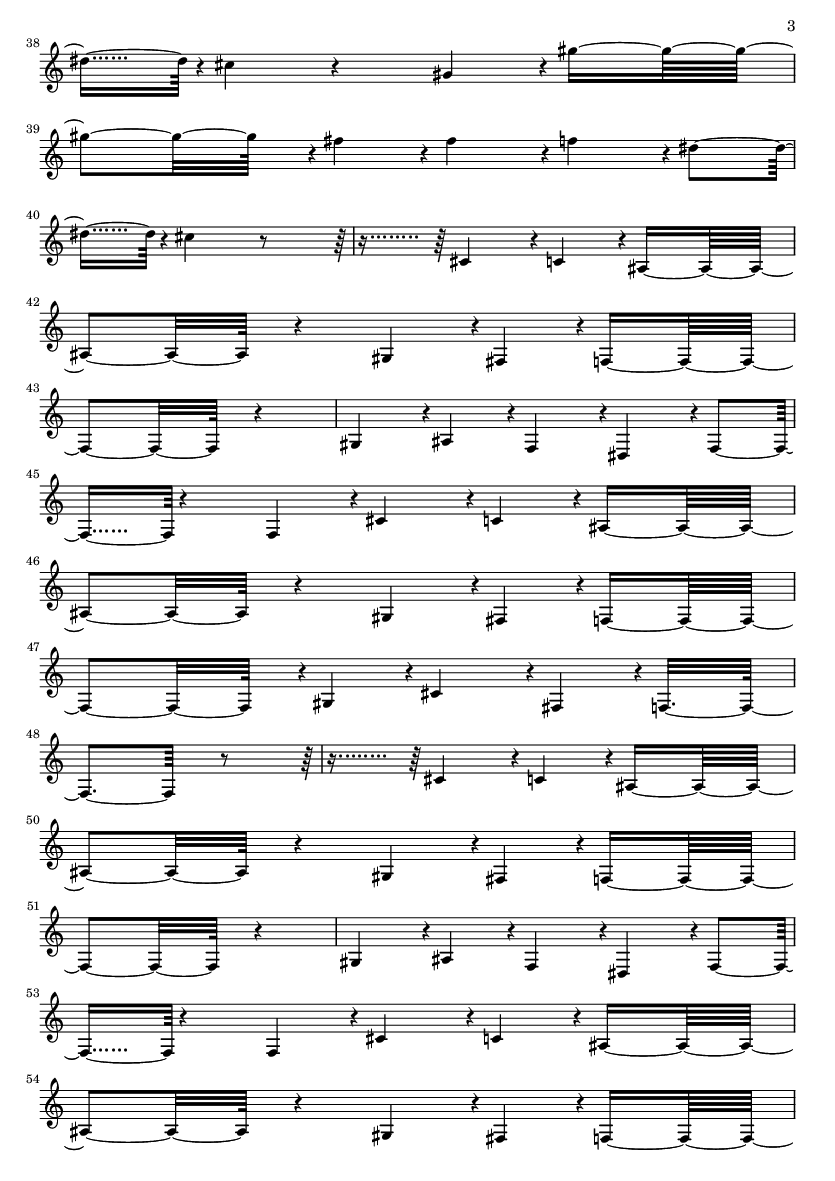 3

38

39

40

42

43

45

46

47

48

50

51

53

54